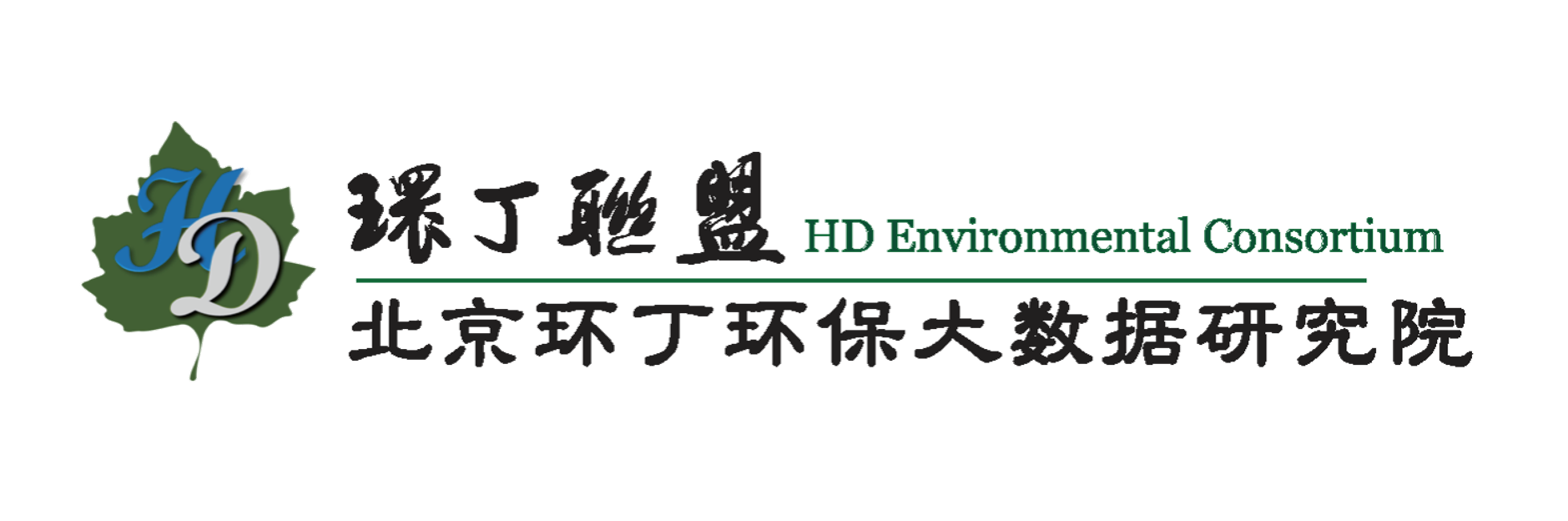 HD

環丁聯盟 HD Environmental Consortium

北京环丁环保大数据研究院